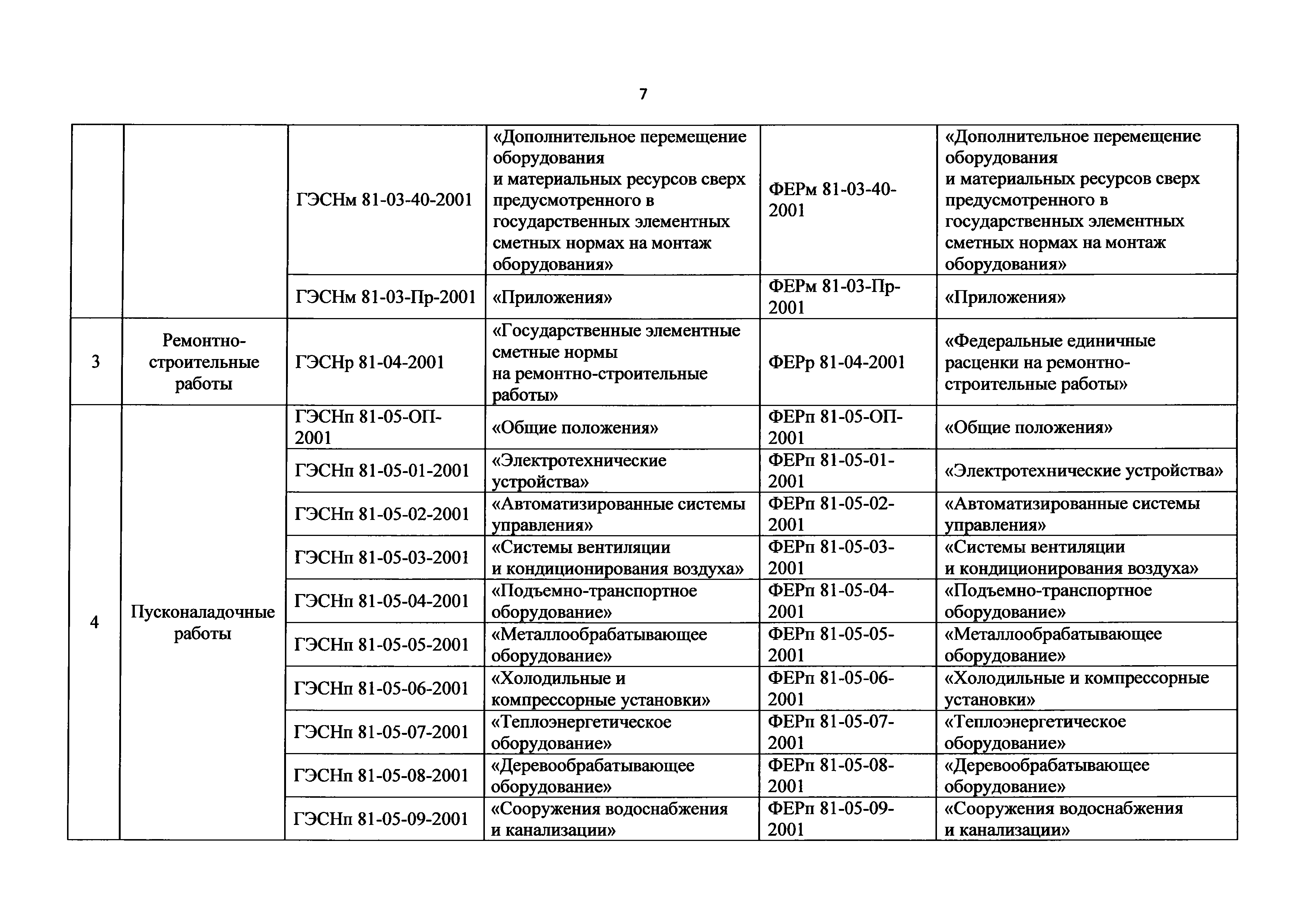 7

| | | | | | |
|---|---|---|---|---|---|
| | | ГЭСНм 81-03-40-2001 | «Дополнительное перемещение оборудования и материальных ресурсов сверх предусмотренного в государственных элементных сметных нормах на монтаж оборудования» | ФЕРм 81-03-40-2001 | «Дополнительное перемещение оборудования и материальных ресурсов сверх предусмотренного в государственных элементных сметных нормах на монтаж оборудования» |
| | | ГЭСНм 81-03-Пр-2001 | «Приложения» | ФЕРм 81-03-Пр-2001 | «Приложения» |
| 3 | Ремонтно-строительные работы | ГЭСНр 81-04-2001 | «Государственные элементные сметные нормы на ремонтно-строительные работы» | ФЕРр 81-04-2001 | «Федеральные единичные расценки на ремонтно-строительные работы» |
| 4 | Пусконаладочные работы | ГЭСНп 81-05-ОП-2001 | «Общие положения» | ФЕРп 81-05-ОП-2001 | «Общие положения» |
| | | ГЭСНп 81-05-01-2001 | «Электротехнические устройства» | ФЕРп 81-05-01-2001 | «Электротехнические устройства» |
| | | ГЭСНп 81-05-02-2001 | «Автоматизированные системы управления» | ФЕРп 81-05-02-2001 | «Автоматизированные системы управления» |
| | | ГЭСНп 81-05-03-2001 | «Системы вентиляции и кондиционирования воздуха» | ФЕРп 81-05-03-2001 | «Системы вентиляции и кондиционирования воздуха» |
| | | ГЭСНп 81-05-04-2001 | «Подъемно-транспортное оборудование» | ФЕРп 81-05-04-2001 | «Подъемно-транспортное оборудование» |
| | | ГЭСНп 81-05-05-2001 | «Металлообрабатывающее оборудование» | ФЕРп 81-05-05-2001 | «Металлообрабатывающее оборудование» |
| | | ГЭСНп 81-05-06-2001 | «Холодильные и компрессорные установки» | ФЕРп 81-05-06-2001 | «Холодильные и компрессорные установки» |
| | | ГЭСНп 81-05-07-2001 | «Теплоэнергетическое оборудование» | ФЕРп 81-05-07-2001 | «Теплоэнергетическое оборудование» |
| | | ГЭСНп 81-05-08-2001 | «Деревообрабатывающее оборудование» | ФЕРп 81-05-08-2001 | «Деревообрабатывающее оборудование» |
| | | ГЭСНп 81-05-09-2001 | «Сооружения водоснабжения и канализации» | ФЕРп 81-05-09-2001 | «Сооружения водоснабжения и канализации» |